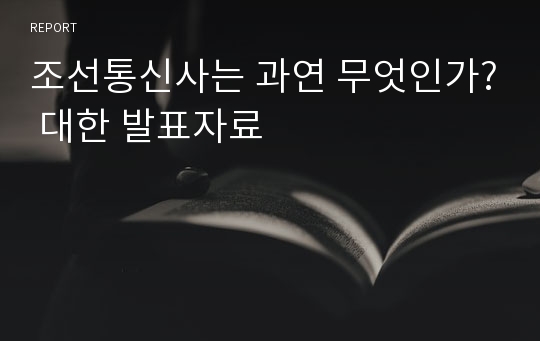 REPORT

조선통신사는 과연 무엇인가? 대한 발표자료